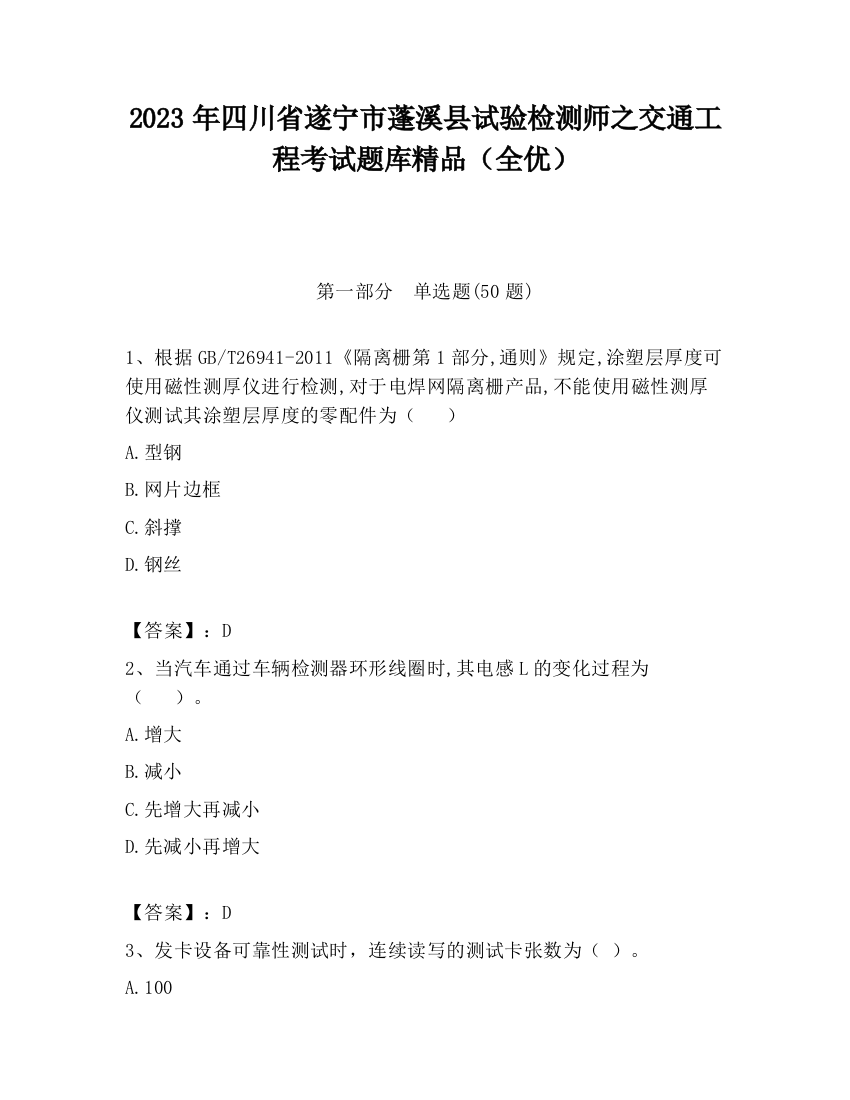 2023 年四川省遂宁市蓬溪县试验检测师之交通工程考试题库精品（全优）

第一部分　单选题(50 题)

1、根据 GB/T26941-2011《隔离栅第 1 部分,通则》规定,涂塑层厚度可使用磁性测厚仪进行检测,对于电焊网隔离栅产品,不能使用磁性测厚仪测试其涂塑层厚度的零配件为（　　）

A.型钢

B.网片边框

C.斜撑

D.钢丝

【答案】：D

2、当汽车通过车辆检测器环形线圈时,其电感 L 的变化过程为（　　）。

A.增大

B.减小

C.先增大再减小

D.先减小再增大

【答案】：D

3、发卡设备可靠性测试时，连续读写的测试卡张数为（ ）。

A.100